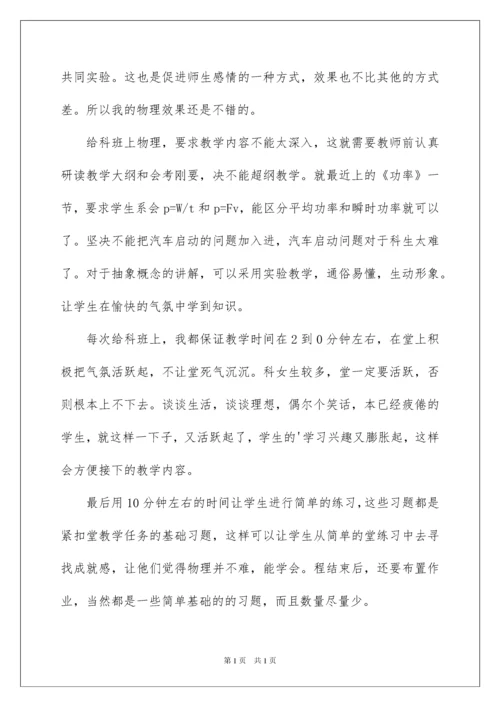 共同实验。这也是促进师生感情的一种方式，效果也不比其他的方式差。所以我的物理效果还是不错的。

给科班上物理，要求教学内容不能太深入，这就需要教师前认真研读教学大纲和会考刚要，决不能超纲教学。就最近上的《功率》一节，要求学生系会 p=W/t 和 p=Fv，能区分平均功率和瞬时功率就可以了。坚决不能把汽车启动的问题加入进，汽车启动问题对于科生太难了。对于抽象概念的讲解，可以采用实验教学，通俗易懂，生动形象。让学生在愉快的气氛中学到知识。

每次给科班上，我都保证教学时间在 2 到 0 分钟左右，在堂上积极把气氛活跃起，不让堂死气沉沉。科女生较多，堂一定要活跃，否则根本上不下去。谈谈生活，谈谈理想，偶尔个笑话，本已经疲倦的学生，就这样一下子，又活跃起了，学生的'学习兴趣又膨胀起，这样会方便接下的教学内容。

最后用 10 分钟左右的时间让学生进行简单的练习，这些习题都是紧扣堂教学任务的基础习题，这样可以让学生从简单的堂练习中去寻找成就感，让他们觉得物理并不难，能学会。程结束后，还要布置作业，当然都是一些简单基础的的习题，而且数量尽量少。

第 1 页 共 1 页